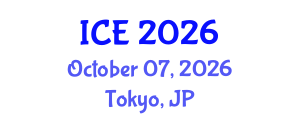 ICE 2026
October 07, 2026
Tokyo, JP